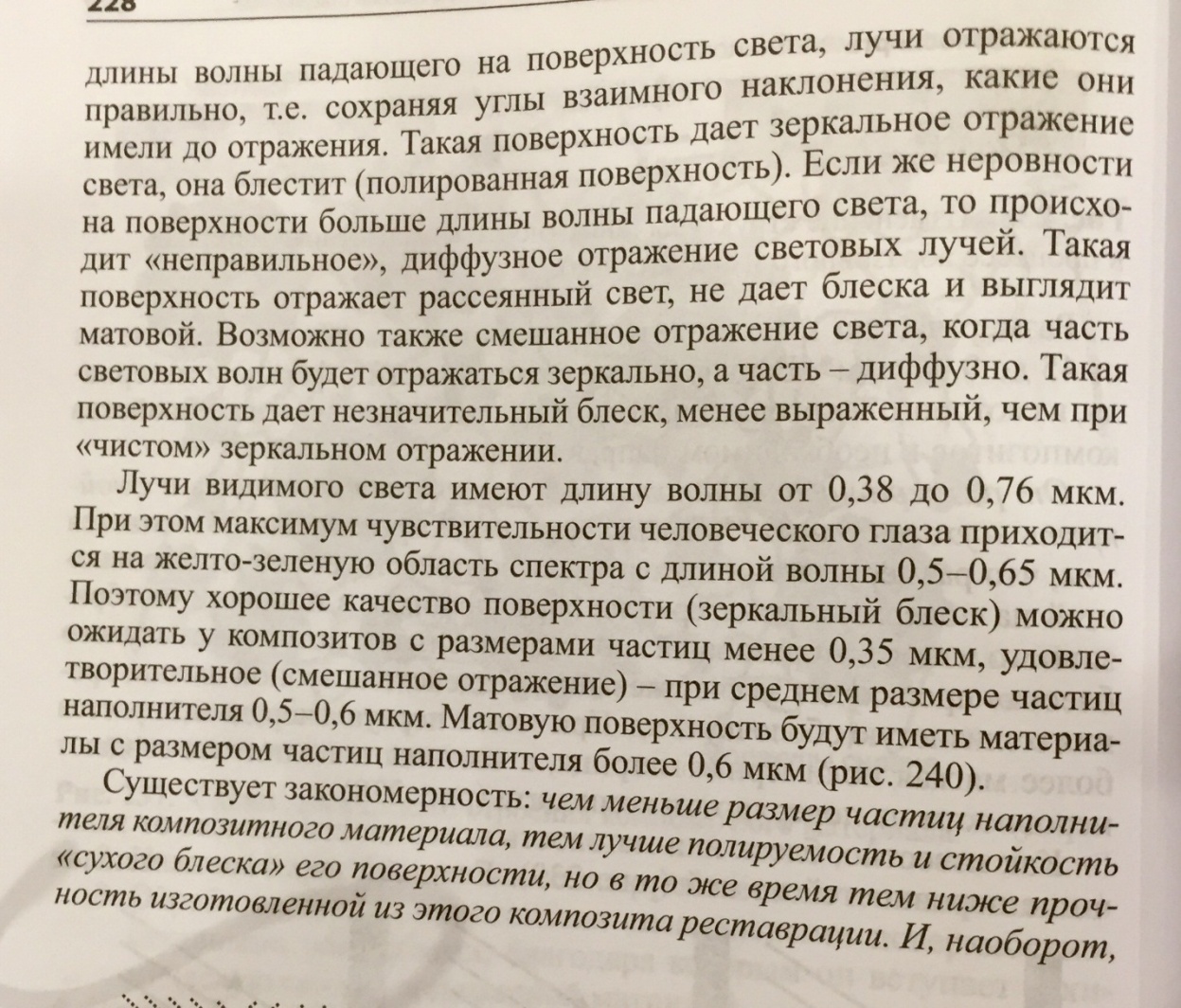 228

длины волны падающего на поверхность света, лучи отражаются правильно, т.е. сохраняя углы взаимного наклонения, какие они имели до отражения. Такая поверхность дает зеркальное отражение света, она блестит (полированная поверхность). Если же неровности на поверхности больше длины волны падающего света, то происходит «неправильное», диффузное отражение световых лучей. Такая поверхность отражает рассеянный свет, не дает блеска и выглядит матовой. Возможно также смешанное отражение света, когда часть световых волн будет отражаться зеркально, а часть – диффузно. Такая поверхность дает незначительный блеск, менее выраженный, чем при «чистом» зеркальном отражении.

Лучи видимого света имеют длину волны от 0,38 до 0,76 мкм. При этом максимум чувствительности человеческого глаза приходится на желто-зеленую область спектра с длиной волны 0,5–0,65 мкм. Поэтому хорошее качество поверхности (зеркальный блеск) можно ожидать у композитов с размерами частиц менее 0,35 мкм, удовлетворительное (смешанное отражение) – при среднем размере частиц наполнителя 0,5–0,6 мкм. Матовую поверхность будут иметь материалы с размером частиц наполнителя более 0,6 мкм (рис. 240).

Существует закономерность: чем меньше размер частиц наполнителя композитного материала, тем лучше полируемость и стойкость «сухого блеска» его поверхности, но в то же время тем ниже прочность изготовленной из этого композита реставрации. И, наоборот,